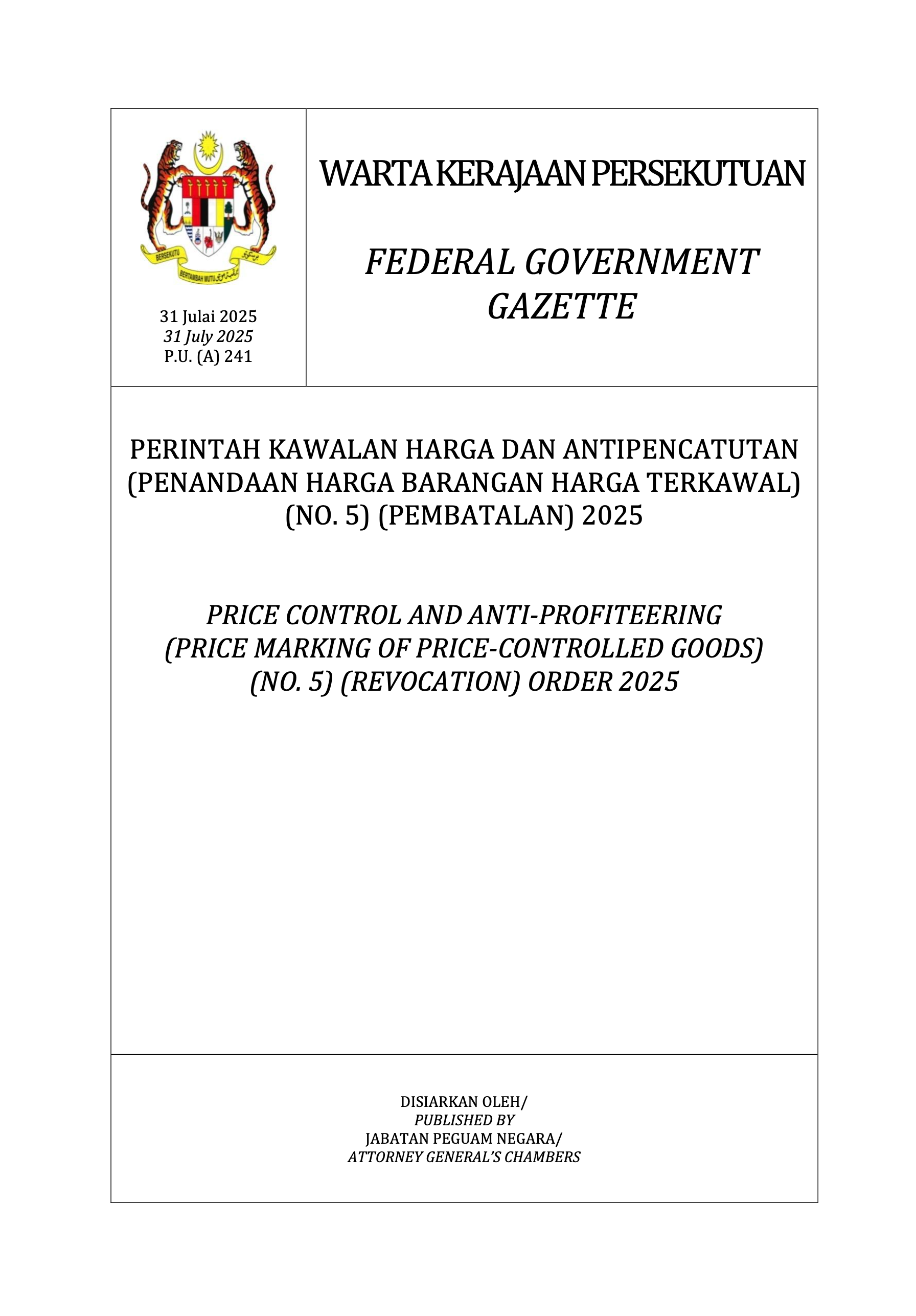 BERSEKUTU BERTAMBAH MUTU

31 Julai 2025
31 July 2025
P.U. (A) 241

WARTA KERAJAAN PERSEKUTUAN

FEDERAL GOVERNMENT GAZETTE

PERINTAH KAWALAN HARGA DAN ANTIPENCATUTAN (PENANDAAN HARGA BARANGAN HARGA TERKAWAL) (NO. 5) (PEMBATALAN) 2025

PRICE CONTROL AND ANTI-PROFITEERING (PRICE MARKING OF PRICE-CONTROLLED GOODS) (NO. 5) (REVOCATION) ORDER 2025

DISIARKAN OLEH/
PUBLISHED BY
JABATAN PEGUAM NEGARA/
ATTORNEY GENERAL'S CHAMBERS